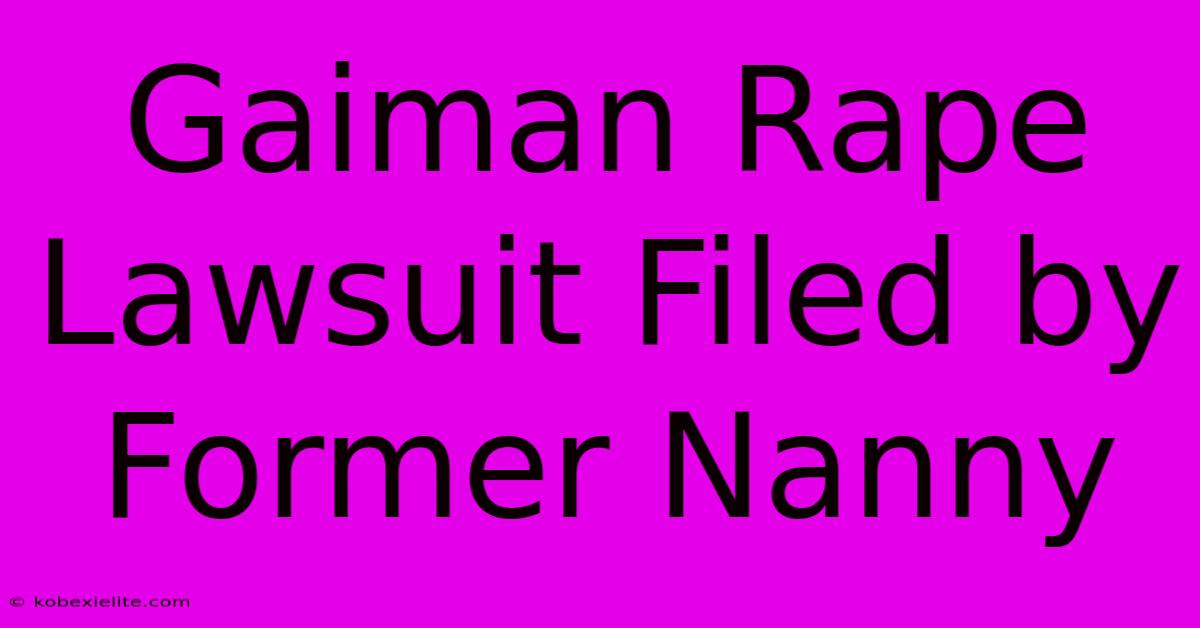 Gaiman Rape Lawsuit Filed by Former Nanny

© kobexielite.com